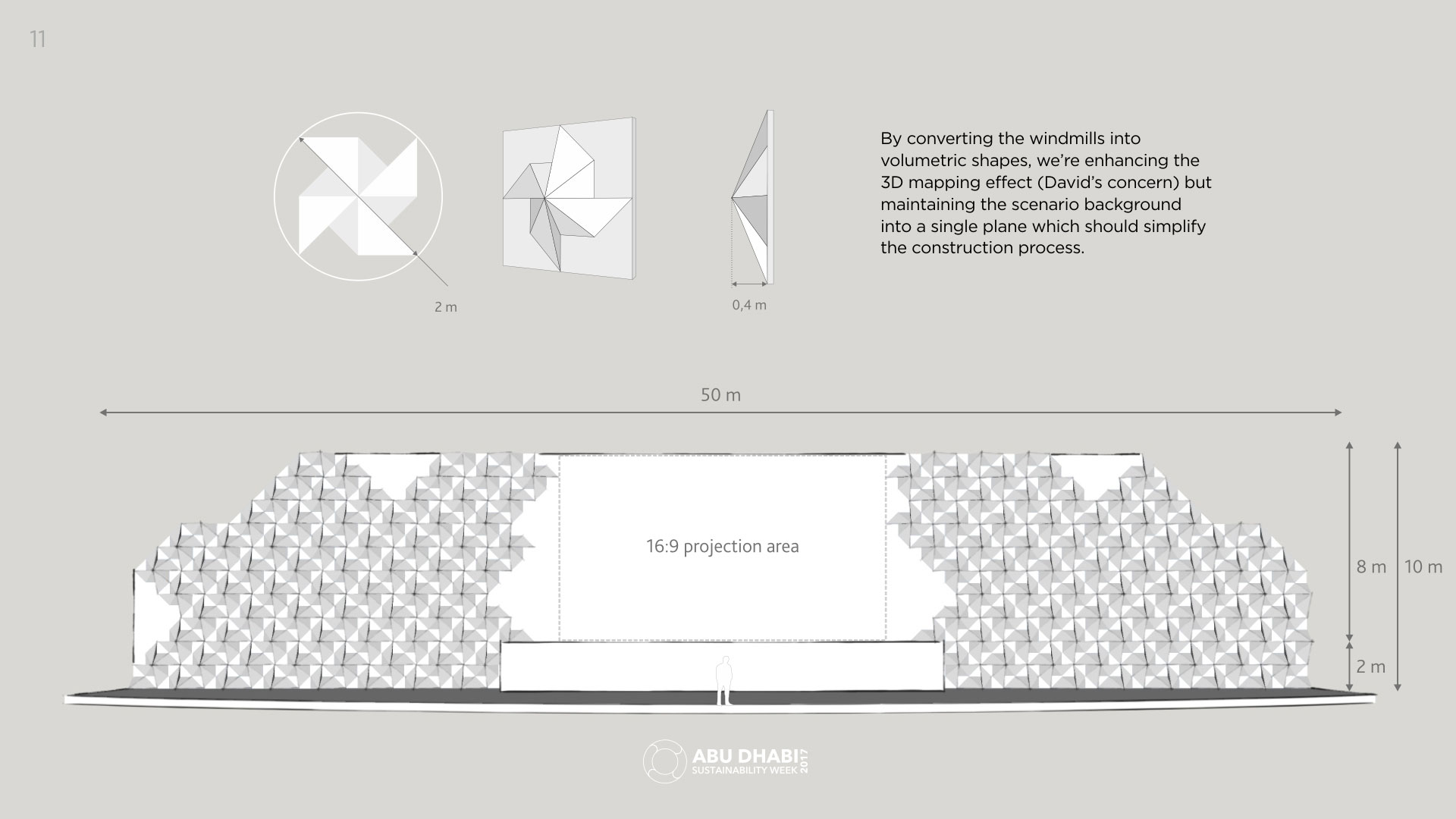 11

2 m

0,4 m

By converting the windmills into volumetric shapes, we're enhancing the 3D mapping effect (David's concern) but maintaining the scenario background into a single plane which should simplify the construction process.

50 m

16:9 projection area

8 m

10 m

2 m

ABU DHABI
SUSTAINABILITY WEEK 2017